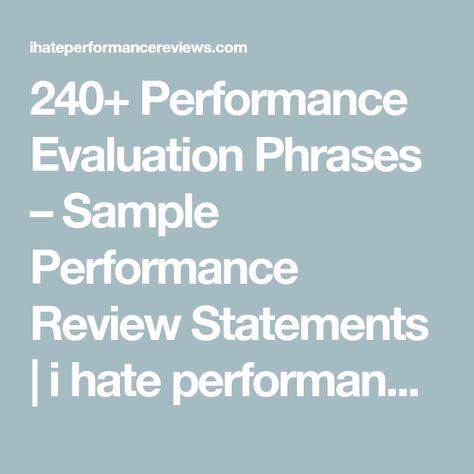 ihateperformancereviews.com

240+ Performance Evaluation Phrases – Sample Performance Review Statements | i hate performan...